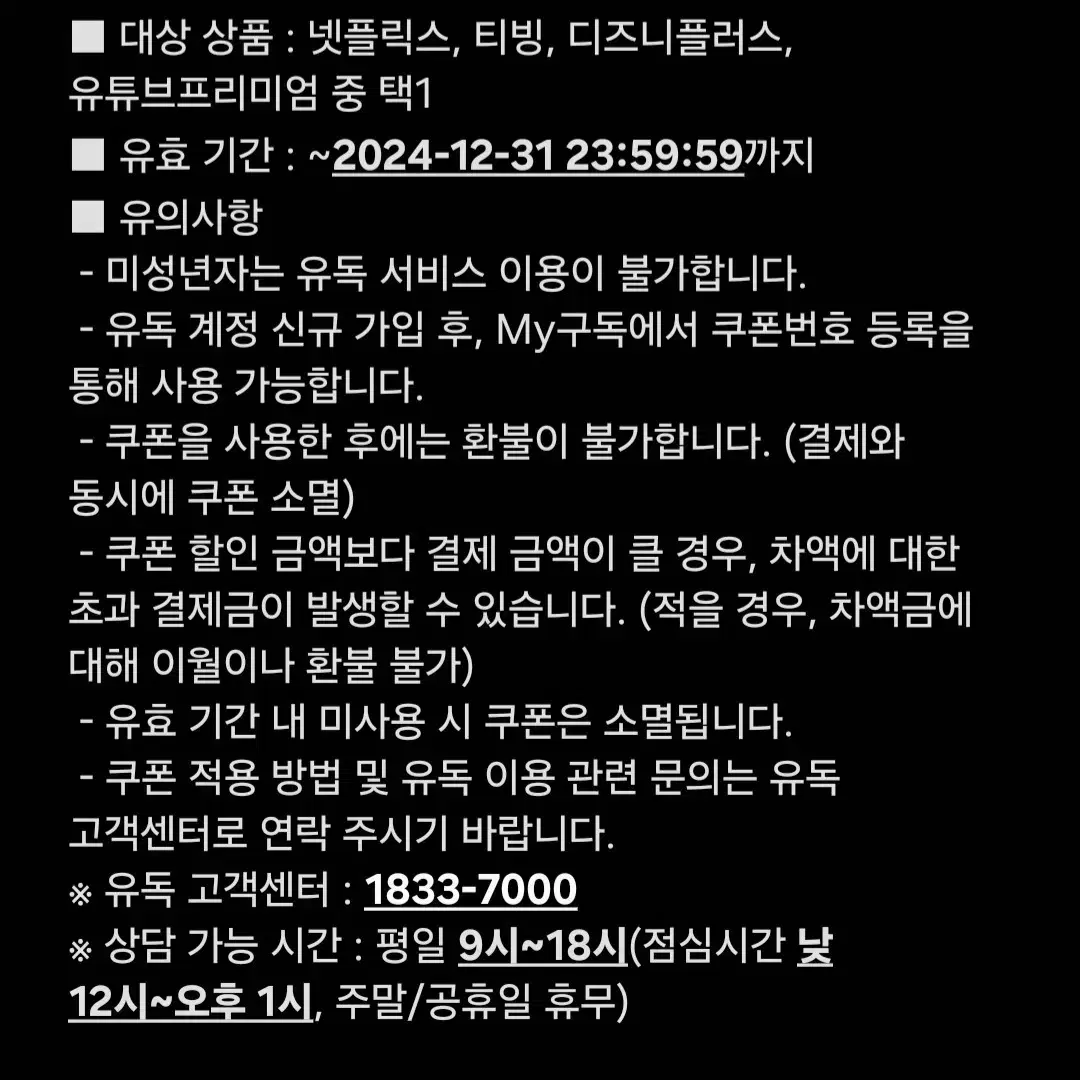 ■ 대상 상품 : 넷플릭스, 티빙, 디즈니플러스, 유튜브프리미엄 중 택1

■ 유효 기간 : ~2024-12-31 23:59:59까지

■ 유의사항

- 미성년자는 유독 서비스 이용이 불가합니다.

- 유독 계정 신규 가입 후, My구독에서 쿠폰번호 등록을 통해 사용 가능합니다.

- 쿠폰을 사용한 후에는 환불이 불가합니다. (결제와 동시에 쿠폰 소멸)

- 쿠폰 할인 금액보다 결제 금액이 클 경우, 차액에 대한 초과 결제금이 발생할 수 있습니다. (적을 경우, 차액금에 대해 이월이나 환불 불가)

- 유효 기간 내 미사용 시 쿠폰은 소멸됩니다.

- 쿠폰 적용 방법 및 유독 이용 관련 문의는 유독 고객센터로 연락 주시기 바랍니다.

※ 유독 고객센터 : 1833-7000

※ 상담 가능 시간 : 평일 9시~18시(점심시간 낮 12시~오후 1시, 주말/공휴일 휴무)